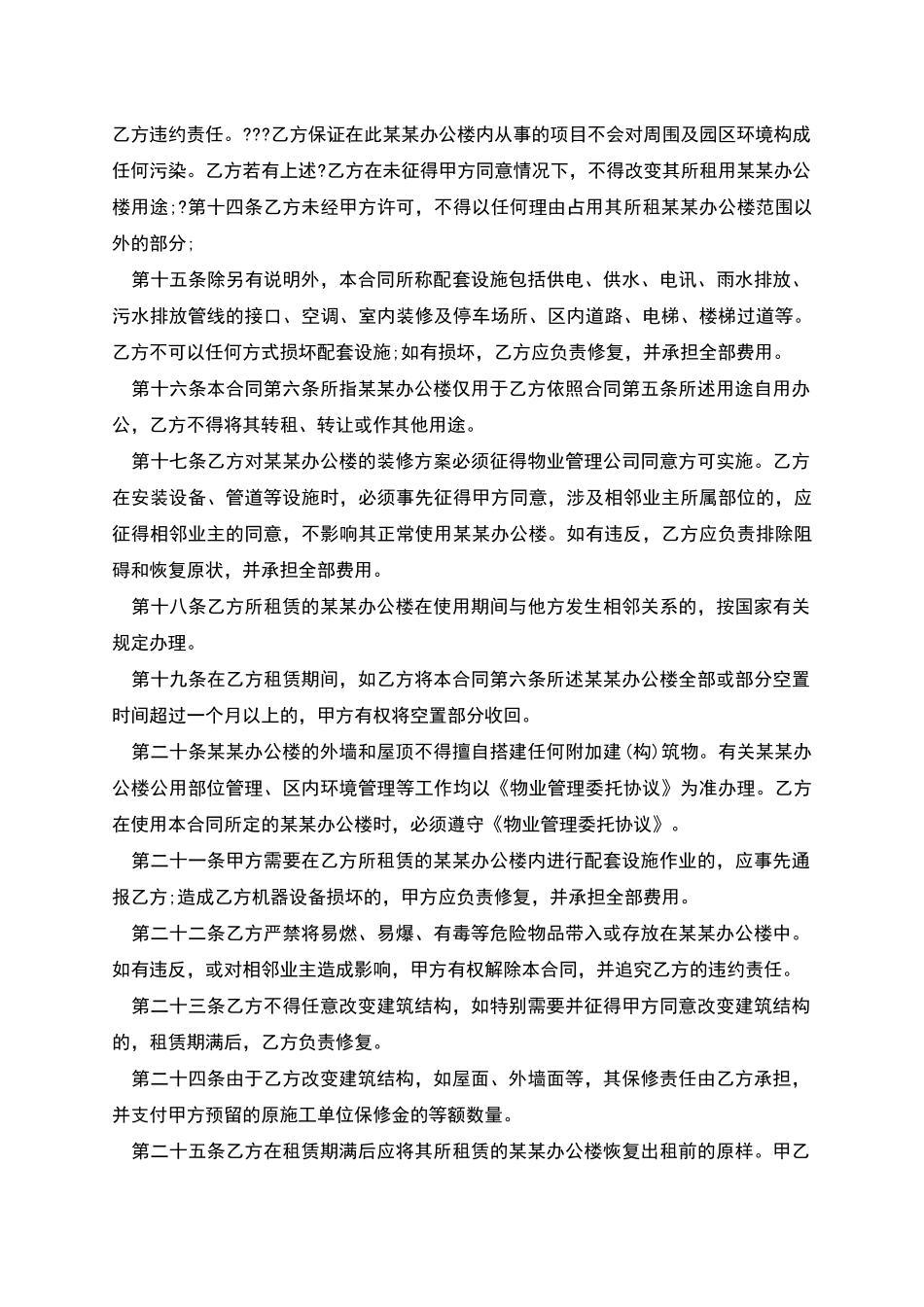 乙方违约责任。???乙方保证在此某某办公楼内从事的项目不会对周围及园区环境构成任何污染。乙方若有上述?乙方在未征得甲方同意情况下，不得改变其所租用某某办公楼用途;?第十四条乙方未经甲方许可，不得以任何理由占用其所租某某办公楼范围以外的部分;

第十五条除另有说明外，本合同所称配套设施包括供电、供水、电讯、雨水排放、污水排放管线的接口、空调、室内装修及停车场所、区内道路、电梯、楼梯过道等。乙方不可以任何方式损坏配套设施;如有损坏，乙方应负责修复，并承担全部费用。

第十六条本合同第六条所指某某办公楼仅用于乙方依照合同第五条所述用途自用办公，乙方不得将其转租、转让或作其他用途。

第十七条乙方对某某办公楼的装修方案必须征得物业管理公司同意方可实施。乙方在安装设备、管道等设施时，必须事先征得甲方同意，涉及相邻业主所属部位的，应征得相邻业主的同意，不影响其正常使用某某办公楼。如有违反，乙方应负责排除阻碍和恢复原状，并承担全部费用。

第十八条乙方所租赁的某某办公楼在使用期间与他方发生相邻关系的，按国家有关规定办理。

第十九条在乙方租赁期间，如乙方将本合同第六条所述某某办公楼全部或部分空置时间超过一个月以上的，甲方有权将空置部分收回。

第二十条某某办公楼的外墙和屋顶不得擅自搭建任何附加建(构)筑物。有关某某办公楼公用部位管理、区内环境管理等工作均以《物业管理委托协议》为准办理。乙方在使用本合同所定的某某办公楼时，必须遵守《物业管理委托协议》。

第二十一条甲方需要在乙方所租赁的某某办公楼内进行配套设施作业的，应事先通报乙方;造成乙方机器设备损坏的，甲方应负责修复，并承担全部费用。

第二十二条乙方严禁将易燃、易爆、有毒等危险物品带入或存放在某某办公楼中。如有违反，或对相邻业主造成影响，甲方有权解除本合同，并追究乙方的违约责任。

第二十三条乙方不得任意改变建筑结构，如特别需要并征得甲方同意改变建筑结构的，租赁期满后，乙方负责修复。

第二十四条由于乙方改变建筑结构，如屋面、外墙面等，其保修责任由乙方承担，并支付甲方预留的原施工单位保修金的等额数量。

第二十五条乙方在租赁期满后应将其所租赁的某某办公楼恢复出租前的原样。甲乙